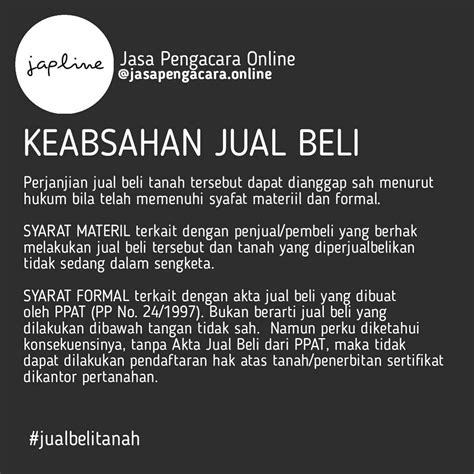 japline

Jasa Pengacara Online
@jasapengacara.online

KEABSAHAN JUAL BELI

Perjanjian jual beli tanah tersebut dapat dianggap sah menurut hukum bila telah memenuhi syafat materiil dan formal.

SYARAT MATERIL terkait dengan penjual/pembeli yang berhak melakukan jual beli tersebut dan tanah yang diperjualbelikan tidak sedang dalam sengketa.

SYARAT FORMAL terkait dengan akta jual beli yang dibuat oleh PPAT (PP No. 24/1997). Bukan berarti jual beli yang dilakukan dibawah tangan tidak sah. Namun perku diketahui konsekuensinya, tanpa Akta Jual Beli dari PPAT, maka tidak dapat dilakukan pendaftaran hak atas tanah/penerbitan sertifikat dikantor pertanahan.

#jualbelitanah